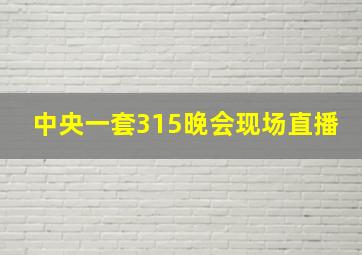 中央一套315晚会现场直播